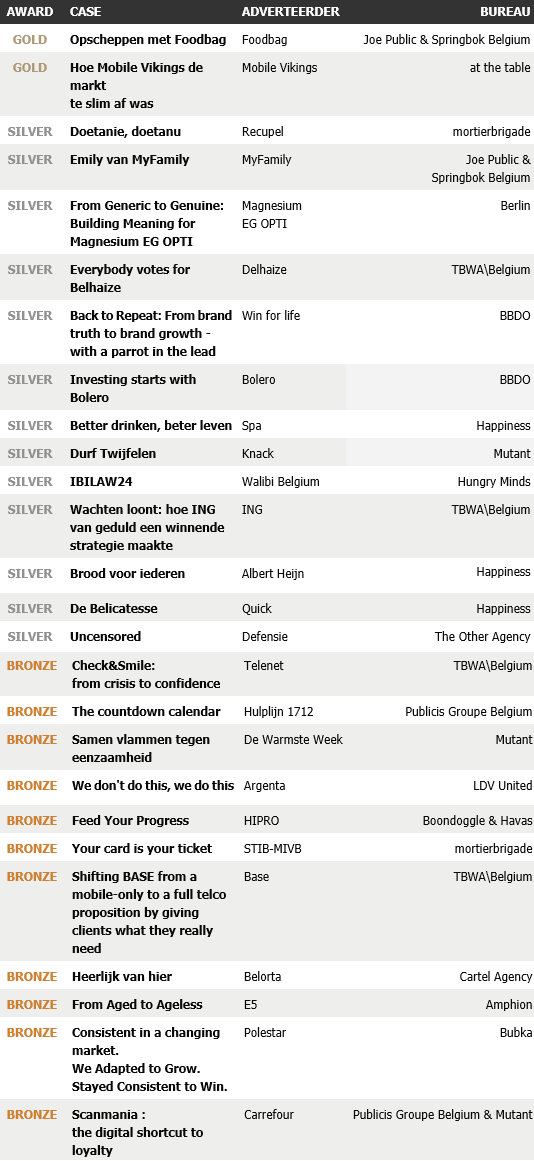 | AWARD | CASE | ADVERTEERDER | BUREAU |
|---|---|---|---|
| GOLD | Opscheppen met Foodbag | Foodbag | Joe Public & Springbok Belgium |
| GOLD | Hoe Mobile Vikings de markt te slim af was | Mobile Vikings | at the table |
| SILVER | Doetanie, doetanu | Recupel | mortierbrigade |
| SILVER | Emily van MyFamily | MyFamily | Joe Public & Springbok Belgium |
| SILVER | From Generic to Genuine: Building Meaning for Magnesium EG OPTI | Magnesium EG OPTI | Berlin |
| SILVER | Everybody votes for Belhaize | Delhaize | TBWA\Belgium |
| SILVER | Back to Repeat: From brand truth to brand growth - with a parrot in the lead | Win for life | BBDO |
| SILVER | Investing starts with Bolero | Bolero | BBDO |
| SILVER | Better drinken, beter leven | Spa | Happiness |
| SILVER | Durf Twijfelen | Knack | Mutant |
| SILVER | IBILAW24 | Walibi Belgium | Hungry Minds |
| SILVER | Wachten loont: hoe ING van geduld een winnende strategie maakte | ING | TBWA\Belgium |
| SILVER | Brood voor iederen | Albert Heijn | Happiness |
| SILVER | De Belicatesse | Quick | Happiness |
| SILVER | Uncensored | Defensie | The Other Agency |
| BRONZE | Check&Smile: from crisis to confidence | Telenet | TBWA\Belgium |
| BRONZE | The countdown calendar | Hulplijn 1712 | Publicis Groupe Belgium |
| BRONZE | Samen vlammen tegen eenzaamheid | De Warmste Week | Mutant |
| BRONZE | We don't do this, we do this | Argenta | LDV United |
| BRONZE | Feed Your Progress | HIPRO | Boondoggle & Havas |
| BRONZE | Your card is your ticket | STIB-MIVB | mortierbrigade |
| BRONZE | Shifting BASE from a mobile-only to a full telco proposition by giving clients what they really need | Base | TBWA\Belgium |
| BRONZE | Heerlijk van hier | Belorta | Cartel Agency |
| BRONZE | From Aged to Ageless | E5 | Amphion |
| BRONZE | Consistent in a changing market. We Adapted to Grow. Stayed Consistent to Win. | Polestar | Bubka |
| BRONZE | Scanmania : the digital shortcut to loyalty | Carrefour | Publicis Groupe Belgium & Mutant |